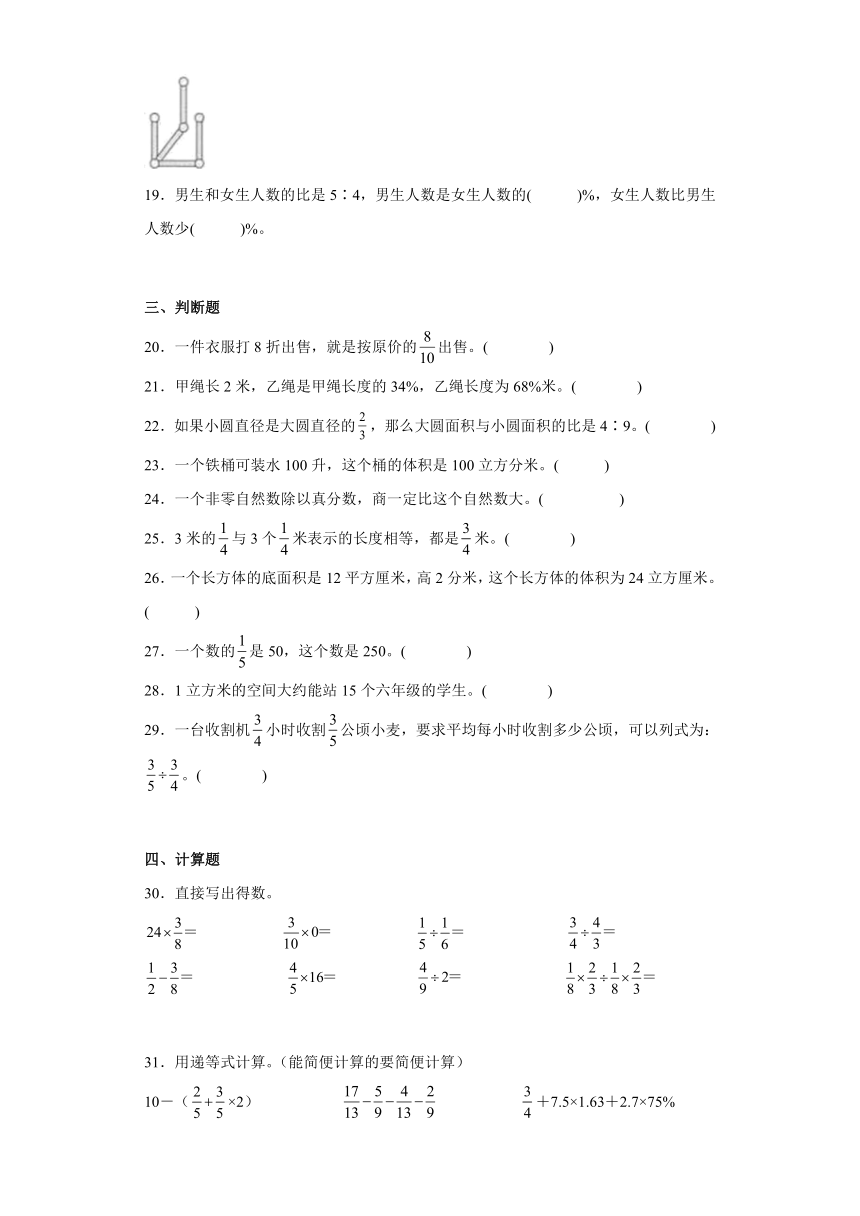 19．男生和女生人数的比是 5∶4，男生人数是女生人数的(　　　)%，女生人数比男生人数少(　　　)%。

三、判断题

20．一件衣服打 8 折出售，就是按原价的$\frac{8}{10}$出售。(　　　)

21．甲绳长 2 米，乙绳是甲绳长度的 34%，乙绳长度为 68%米。(　　　)

22．如果小圆直径是大圆直径的$\frac{2}{3}$，那么大圆面积与小圆面积的比是 4∶9。(　　　)

23．一个铁桶可装水 100 升，这个桶的体积是 100 立方分米。(　　　)

24．一个非零自然数除以真分数，商一定比这个自然数大。(　　　)

25．3 米的$\frac{1}{4}$与 3 个$\frac{1}{4}$米表示的长度相等，都是$\frac{3}{4}$米。(　　　)

26．一个长方体的底面积是 12 平方厘米，高 2 分米，这个长方体的体积为 24 立方厘米。(　　　)

27．一个数的$\frac{1}{5}$是 50，这个数是 250。(　　　)

28．1 立方米的空间大约能站 15 个六年级的学生。(　　　)

29．一台收割机$\frac{3}{4}$小时收割$\frac{3}{5}$公顷小麦，要求平均每小时收割多少公顷，可以列式为：$\frac{3}{5}\div\frac{3}{4}$。(　　　)

四、计算题

30．直接写出得数。

$24\times\frac{3}{8}=$　　$\frac{3}{10}\times0=$　　$\frac{1}{5}\div\frac{1}{6}=$　　$\frac{3}{4}\div\frac{4}{3}=$

$\frac{1}{2}-\frac{3}{8}=$　　$\frac{4}{5}\times16=$　　$\frac{4}{9}\div2=$　　$\frac{1}{8}\times\frac{2}{3}\div\frac{1}{8}\times\frac{2}{3}=$

31．用递等式计算。(能简便计算的要简便计算)

$10-(\frac{2}{5}+\frac{3}{5}\times2)$　　$\frac{17}{13}-\frac{5}{9}-\frac{4}{13}-\frac{2}{9}$　　$\frac{3}{4}+7.5\times1.63+2.7\times75\%$